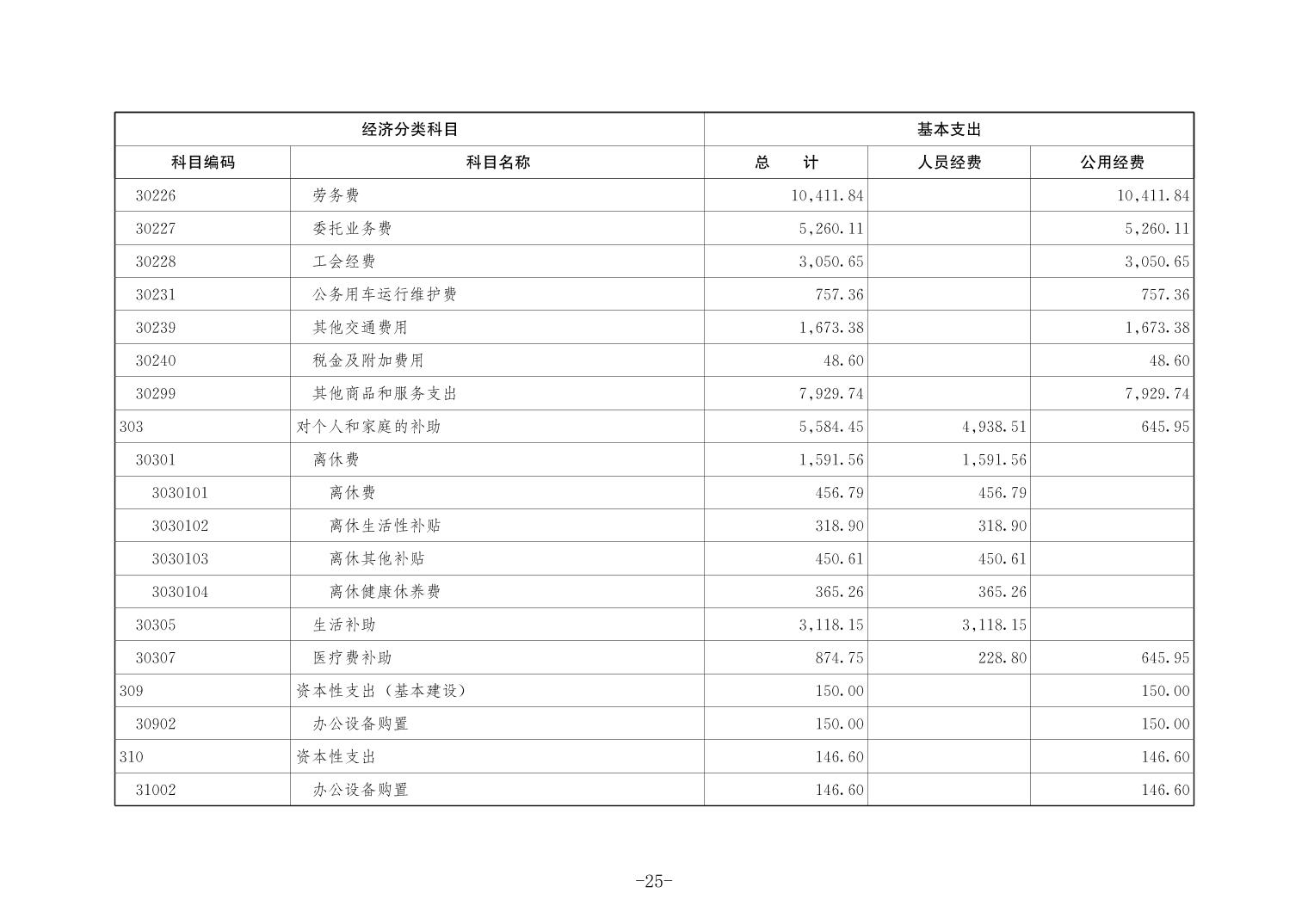 | 经济分类科目 | | 基本支出 | | |
|---|---|---|---|---|
| 科目编码 | 科目名称 | 总　计 | 人员经费 | 公用经费 |
| 30226 | 劳务费 | 10,411.84 | | 10,411.84 |
| 30227 | 委托业务费 | 5,260.11 | | 5,260.11 |
| 30228 | 工会经费 | 3,050.65 | | 3,050.65 |
| 30231 | 公务用车运行维护费 | 757.36 | | 757.36 |
| 30239 | 其他交通费用 | 1,673.38 | | 1,673.38 |
| 30240 | 税金及附加费用 | 48.60 | | 48.60 |
| 30299 | 其他商品和服务支出 | 7,929.74 | | 7,929.74 |
| 303 | 对个人和家庭的补助 | 5,584.45 | 4,938.51 | 645.95 |
| 30301 | 离休费 | 1,591.56 | 1,591.56 | |
| 3030101 | 离休费 | 456.79 | 456.79 | |
| 3030102 | 离休生活性补贴 | 318.90 | 318.90 | |
| 3030103 | 离休其他补贴 | 450.61 | 450.61 | |
| 3030104 | 离休健康休养费 | 365.26 | 365.26 | |
| 30305 | 生活补助 | 3,118.15 | 3,118.15 | |
| 30307 | 医疗费补助 | 874.75 | 228.80 | 645.95 |
| 309 | 资本性支出（基本建设） | 150.00 | | 150.00 |
| 30902 | 办公设备购置 | 150.00 | | 150.00 |
| 310 | 资本性支出 | 146.60 | | 146.60 |
| 31002 | 办公设备购置 | 146.60 | | 146.60 |

-25-